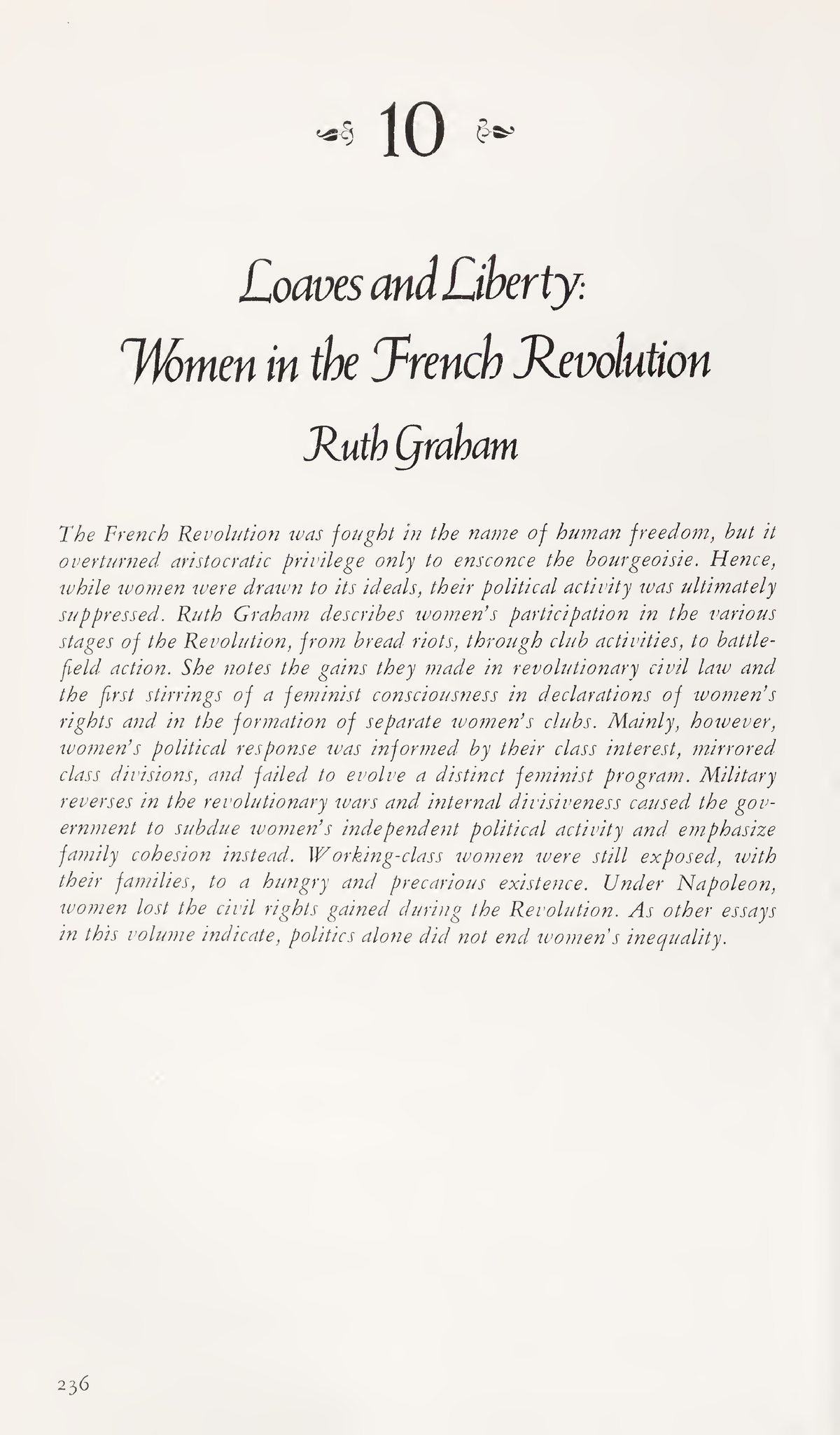 10

Loaves and Liberty:
Women in the French Revolution

Ruth Graham

The French Revolution was fought in the name of human freedom, but it overturned aristocratic privilege only to ensconce the bourgeoisie. Hence, while women were drawn to its ideals, their political activity was ultimately suppressed. Ruth Graham describes women's participation in the various stages of the Revolution, from bread riots, through club activities, to battlefield action. She notes the gains they made in revolutionary civil law and the first stirrings of a feminist consciousness in declarations of women's rights and in the formation of separate women's clubs. Mainly, however, women's political response was informed by their class interest, mirrored class divisions, and failed to evolve a distinct feminist program. Military reverses in the revolutionary wars and internal divisiveness caused the government to subdue women's independent political activity and emphasize family cohesion instead. Working-class women were still exposed, with their families, to a hungry and precarious existence. Under Napoleon, women lost the civil rights gained during the Revolution. As other essays in this volume indicate, politics alone did not end women's inequality.

236